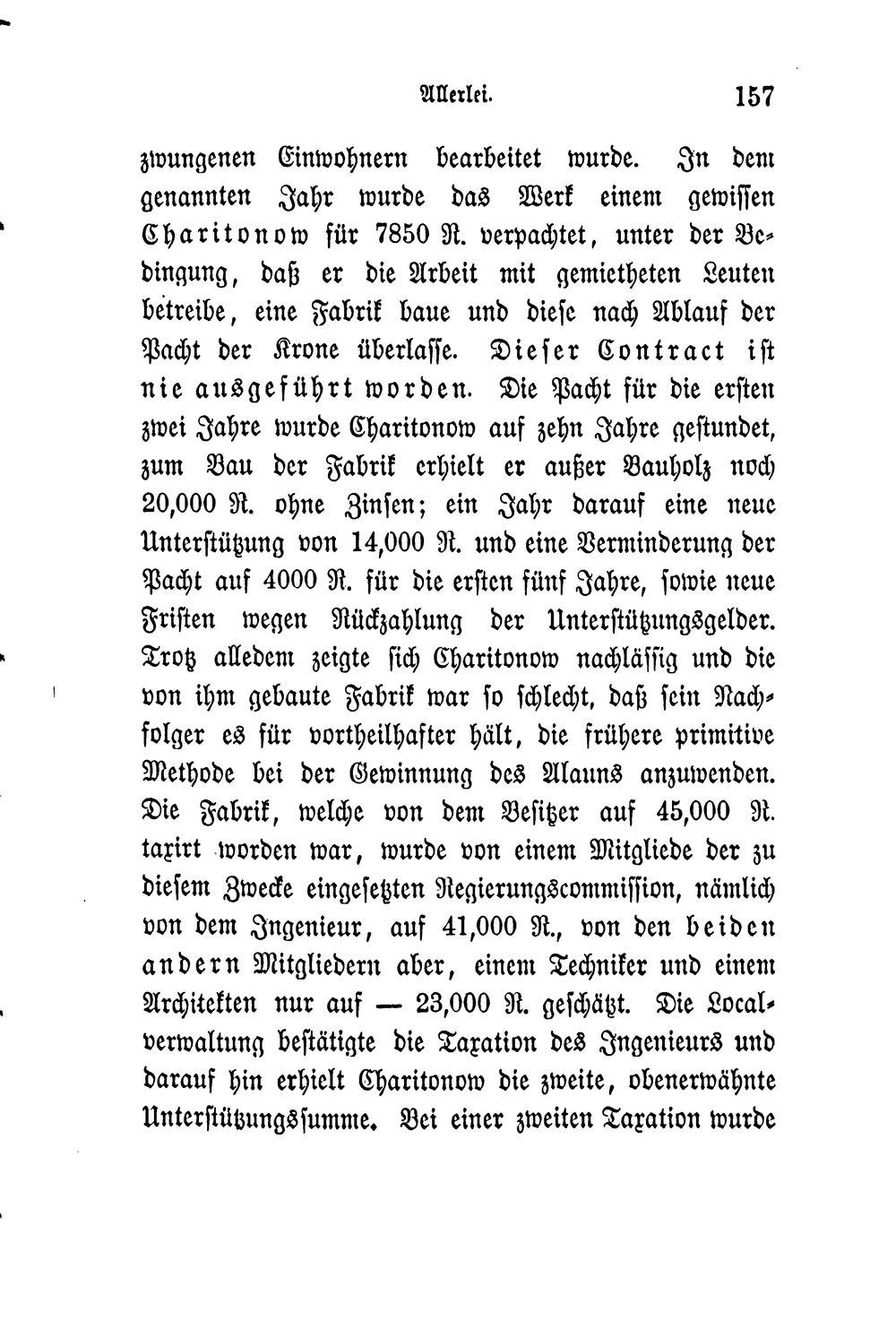 Allerlei. 157

zwungenen Einwohnern bearbeitet wurde. In dem genannten Jahr wurde das Werk einem gewissen Charitonow für 7850 R. verpachtet, unter der Bedingung, daß er die Arbeit mit gemietheten Leuten betreibe, eine Fabrik baue und diese nach Ablauf der Pacht der Krone überlasse. Dieser Contract ist nie ausgeführt worden. Die Pacht für die ersten zwei Jahre wurde Charitonow auf zehn Jahre gestundet, zum Bau der Fabrik erhielt er außer Bauholz noch 20,000 R. ohne Zinsen; ein Jahr darauf eine neue Unterstützung von 14,000 R. und eine Verminderung der Pacht auf 4000 R. für die ersten fünf Jahre, sowie neue Fristen wegen Rückzahlung der Unterstützungsgelder. Trotz alledem zeigte sich Charitonow nachlässig und die von ihm gebaute Fabrik war so schlecht, daß sein Nachfolger es für vortheilhafter hält, die frühere primitive Methode bei der Gewinnung des Alauns anzuwenden. Die Fabrik, welche von dem Besitzer auf 45,000 R. taxirt worden war, wurde von einem Mitgliede der zu diesem Zwecke eingesetzten Regierungscommission, nämlich von dem Ingenieur, auf 41,000 R., von den beiden andern Mitgliedern aber, einem Techniker und einem Architekten nur auf — 23,000 R. geschätzt. Die Localverwaltung bestätigte die Taxation des Ingenieurs und darauf hin erhielt Charitonow die zweite, obenerwähnte Unterstützungssumme. Bei einer zweiten Taxation wurde